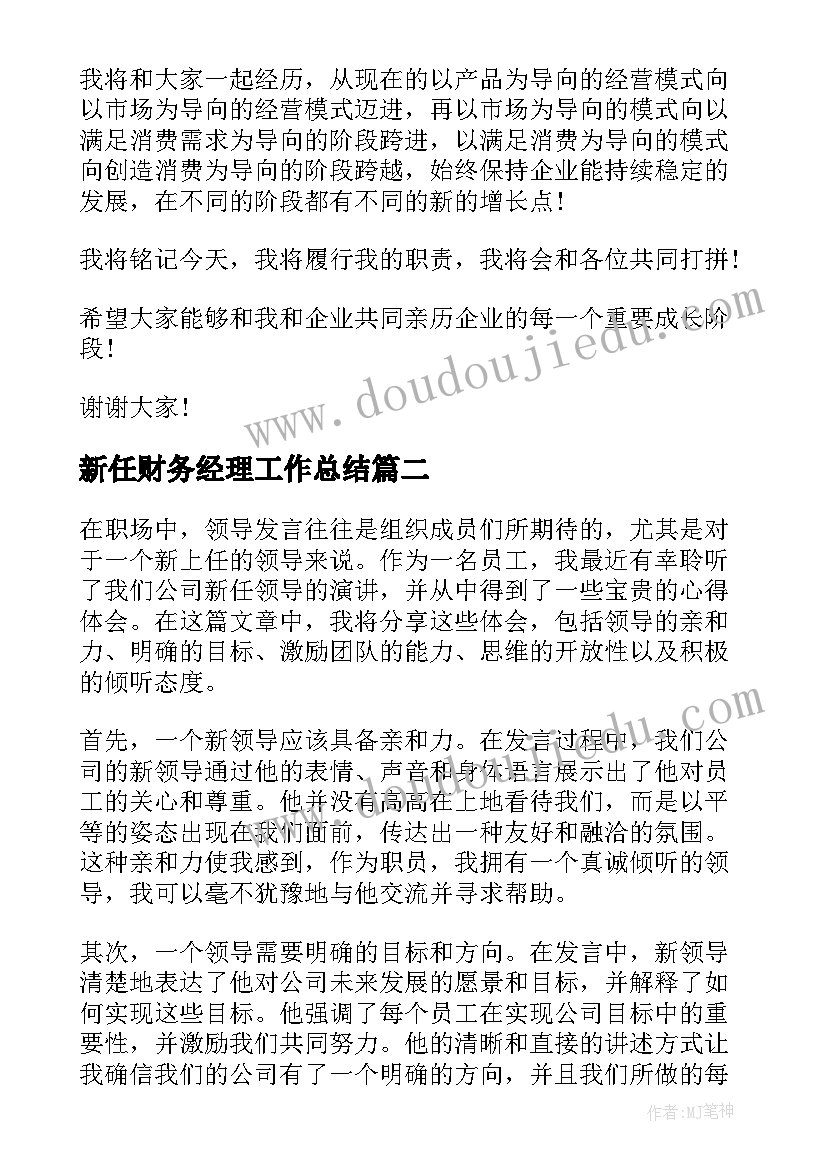 我将和大家一起经历，从现在的以产品为导向的经营模式向以市场为导向的经营模式迈进，再以市场为导向的模式向以满足消费需求为导向的阶段跨进，以满足消费为导向的模式向创造消费为导向的阶段跨越，始终保持企业能持续稳定的发展，在不同的阶段都有不同的新的增长点！

我将铭记今天，我将履行我的职责，我将会和各位共同打拼！

希望大家能够和我和企业共同亲历企业的每一个重要成长阶段！

谢谢大家！

www.doudoujiedu.com

新任财务经理工作总结篇二

在职场中，领导发言往往是组织成员们所期待的，尤其是对于一个新上任的领导来说。作为一名员工，我最近有幸聆听了我们公司新任领导的演讲，并从中得到了一些宝贵的心得体会。在这篇文章中，我将分享这些体会，包括领导的亲和力、明确的目标、激励团队的能力、思维的开放性以及积极的倾听态度。

www.doudoujiedu.com

首先，一个新领导应该具备亲和力。在发言过程中，我们公司的新领导通过他的表情、声音和身体语言展示出了他对员工的关心和尊重。他并没有高高在上地看待我们，而是以平等的姿态出现在我们面前，传达出一种友好和融洽的氛围。这种亲和力使我感到，作为职员，我拥有一个真诚倾听的领导，我可以毫不犹豫地与他交流并寻求帮助。

其次，一个领导需要明确的目标和方向。在发言中，新领导清楚地表达了他对公司未来发展的愿景和目标，并解释了如何实现这些目标。他强调了每个员工在实现公司目标中的重要性，并激励我们共同努力。他的清晰和直接的讲述方式让我确信我们的公司有了一个明确的方向，并且我们所做的每

作者:MJ笔神